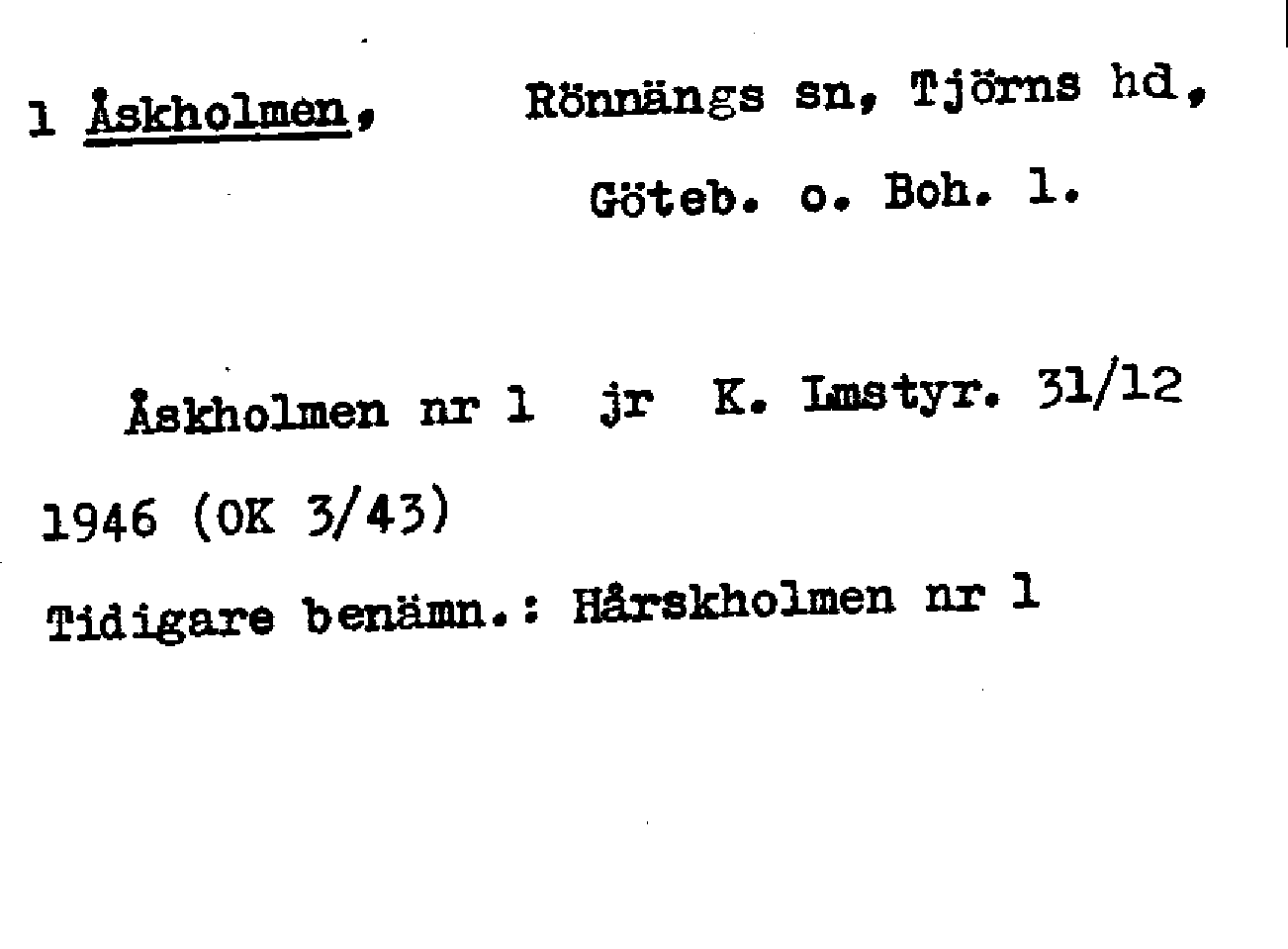 1 Åskholmen, Rönnängs sn, Tjörns hd,

Göteb. o. Boh. l.

Åskholmen nr 1 jr K. Lmstyr. 31/12 1946 (OK 3/43)

Tidigare benämn.: Hårskholmen nr 1